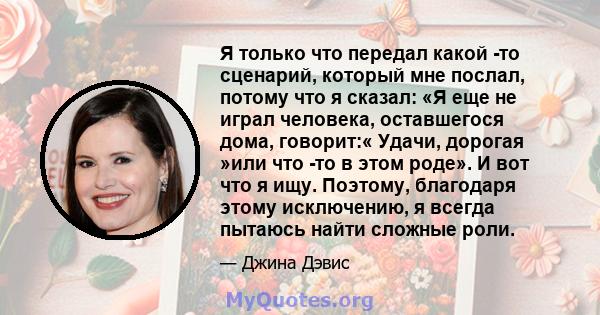 Я только что передал какой -то сценарий, который мне послал, потому что я сказал: «Я еще не играл человека, оставшегося дома, говорит:« Удачи, дорогая »или что -то в этом роде». И вот что я ищу. Поэтому, благодаря этому исключению, я всегда пытаюсь найти сложные роли.

— Джина Дэвис

MyQuotes.org